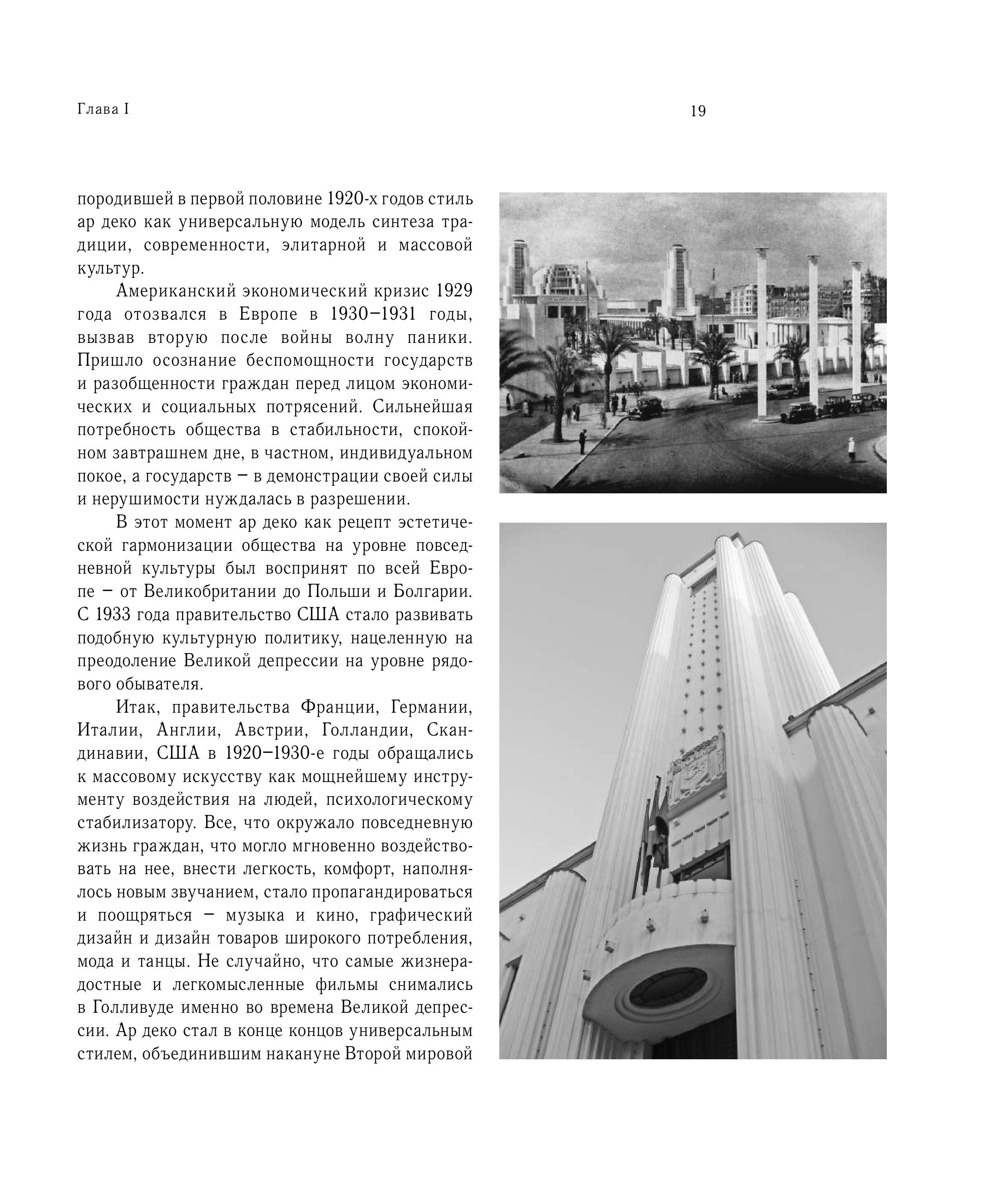 Глава I

19

породившей в первой половине 1920-х годов стиль ар деко как универсальную модель синтеза традиции, современности, элитарной и массовой культур.

Американский экономический кризис 1929 года отозвался в Европе в 1930–1931 годы, вызвав вторую после войны волну паники. Пришло осознание беспомощности государств и разобщенности граждан перед лицом экономических и социальных потрясений. Сильнейшая потребность общества в стабильности, спокойном завтрашнем дне, в частном, индивидуальном покое, а государств – в демонстрации своей силы и нерушимости нуждалась в разрешении.

В этот момент ар деко как рецепт эстетической гармонизации общества на уровне повседневной культуры был воспринят по всей Европе – от Великобритании до Польши и Болгарии. С 1933 года правительство США стало развивать подобную культурную политику, нацеленную на преодоление Великой депрессии на уровне рядового обывателя.

Итак, правительства Франции, Германии, Италии, Англии, Австрии, Голландии, Скандинавии, США в 1920–1930-е годы обращались к массовому искусству как мощнейшему инструменту воздействия на людей, психологическому стабилизатору. Все, что окружало повседневную жизнь граждан, что могло мгновенно воздействовать на нее, внести легкость, комфорт, наполнялось новым звучанием, стало пропагандироваться и поощряться – музыка и кино, графический дизайн и дизайн товаров широкого потребления, мода и танцы. Не случайно, что самые жизнерадостные и легкомысленные фильмы снимались в Голливуде именно во времена Великой депрессии. Ар деко стал в конце концов универсальным стилем, объединившим накануне Второй мировой